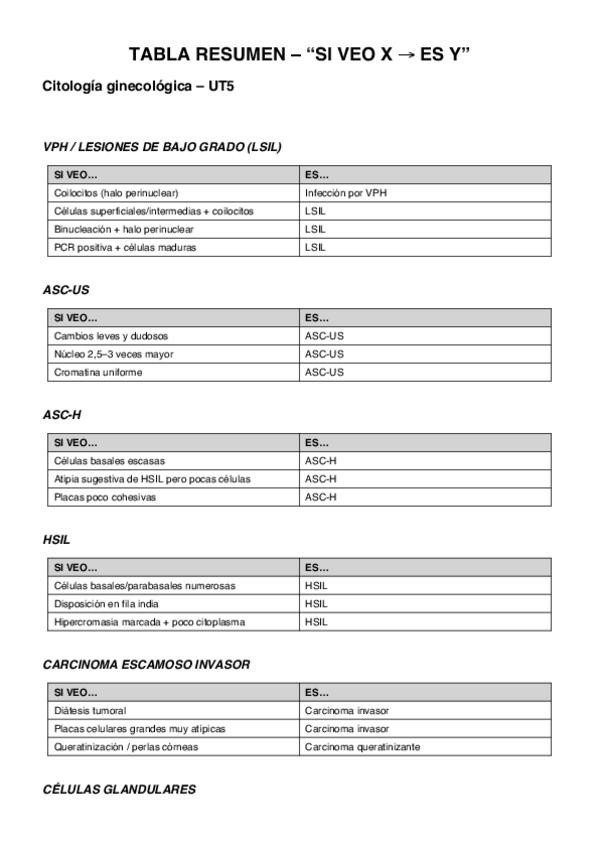 TABLA RESUMEN – “SI VEO X → ES Y”

Citología ginecológica – UT5

VPH / LESIONES DE BAJO GRADO (LSIL)

| SI VEO… | ES… |
|---|---|
| Coilocitos (halo perinuclear) | Infección por VPH |
| Células superficiales/intermedias + coilocitos | LSIL |
| Binucleación + halo perinuclear | LSIL |
| PCR positiva + células maduras | LSIL |

ASC-US

| SI VEO… | ES… |
|---|---|
| Cambios leves y dudosos | ASC-US |
| Núcleo 2,5–3 veces mayor | ASC-US |
| Cromatina uniforme | ASC-US |

ASC-H

| SI VEO… | ES… |
|---|---|
| Células basales escasas | ASC-H |
| Atipia sugestiva de HSIL pero pocas células | ASC-H |
| Placas poco cohesivas | ASC-H |

HSIL

| SI VEO… | ES… |
|---|---|
| Células basales/parabasales numerosas | HSIL |
| Disposición en fila india | HSIL |
| Hipercromasia marcada + poco citoplasma | HSIL |

CARCINOMA ESCAMOSO INVASOR

| SI VEO… | ES… |
|---|---|
| Diátesis tumoral | Carcinoma invasor |
| Placas celulares grandes muy atípicas | Carcinoma invasor |
| Queratinización / perlas córneas | Carcinoma queratinizante |

CÉLULAS GLANDULARES